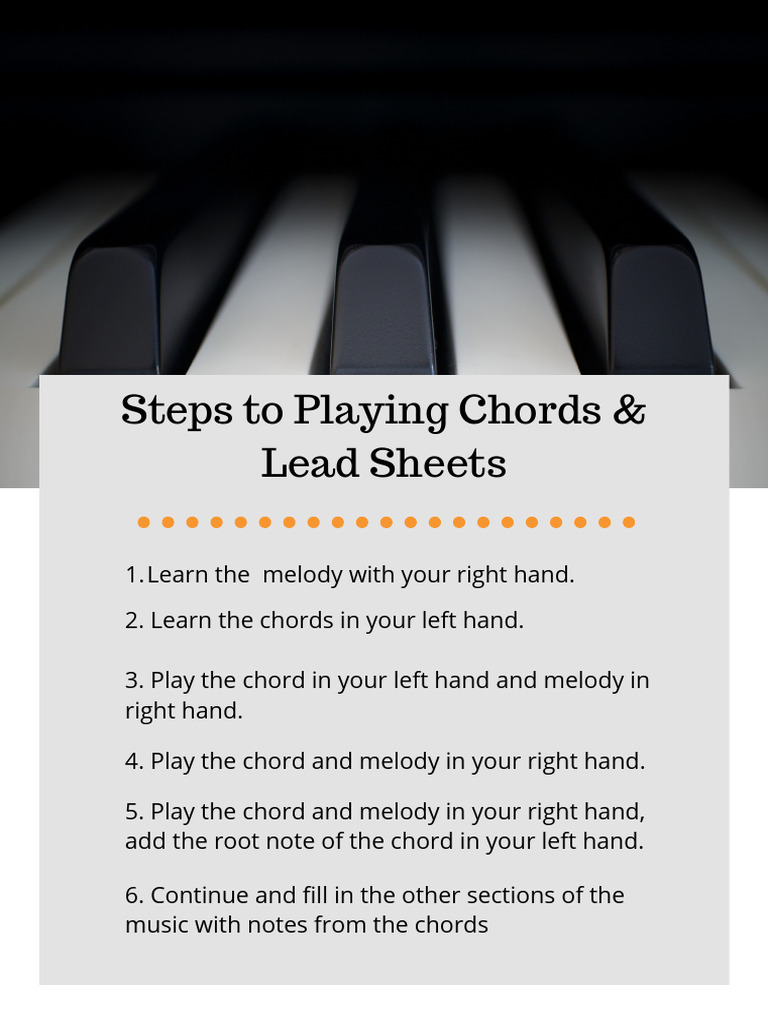 Steps to Playing Chords & Lead Sheets

1. Learn the  melody with your right hand.

2. Learn the chords in your left hand.

3. Play the chord in your left hand and melody in right hand.

4. Play the chord and melody in your right hand.

5. Play the chord and melody in your right hand, add the root note of the chord in your left hand.

6. Continue and fill in the other sections of the music with notes from the chords